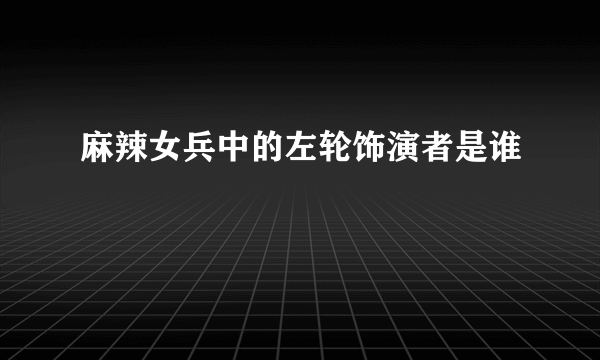 麻辣女兵中的左轮饰演者是谁